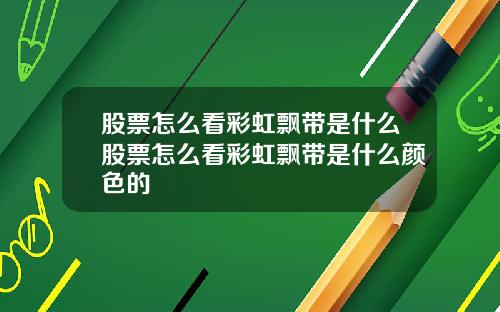 股票怎么看彩虹飘带是什么 股票怎么看彩虹飘带是什么颜色的